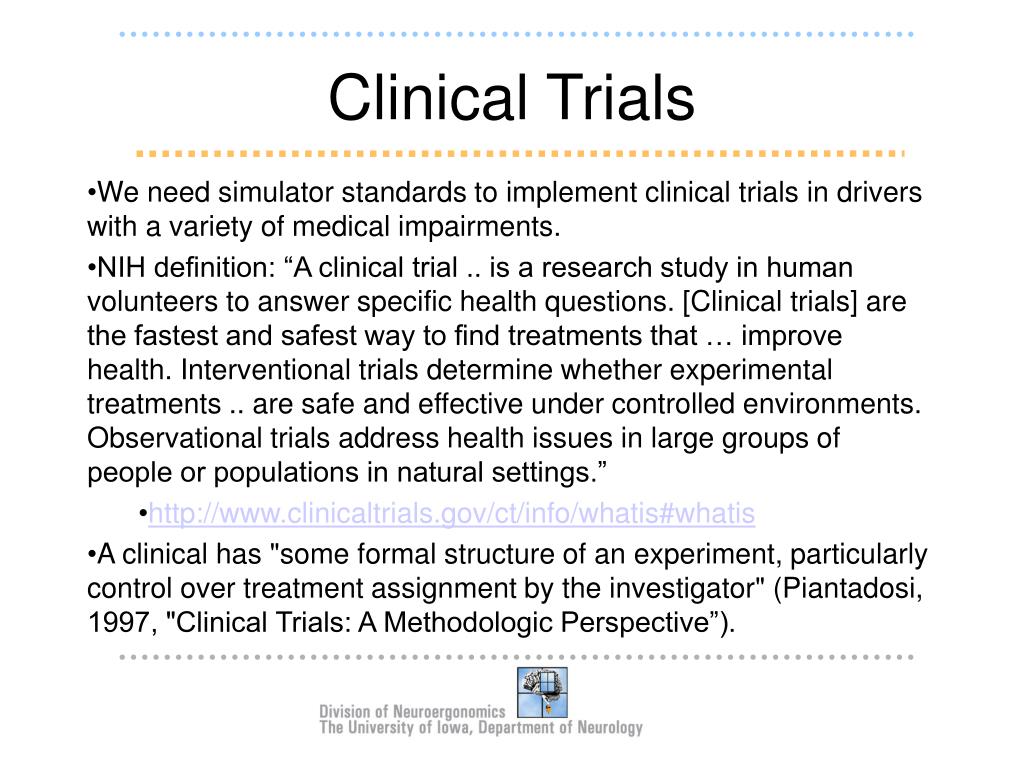 Clinical Trials

•We need simulator standards to implement clinical trials in drivers with a variety of medical impairments.

•NIH definition: “A clinical trial .. is a research study in human volunteers to answer specific health questions. [Clinical trials] are the fastest and safest way to find treatments that … improve health. Interventional trials determine whether experimental treatments .. are safe and effective under controlled environments. Observational trials address health issues in large groups of people or populations in natural settings.”

•http://www.clinicaltrials.gov/ct/info/whatis#whatis

•A clinical has "some formal structure of an experiment, particularly control over treatment assignment by the investigator" (Piantadosi, 1997, "Clinical Trials: A Methodologic Perspective”).

Division of Neuroergonomics
The University of Iowa, Department of Neurology